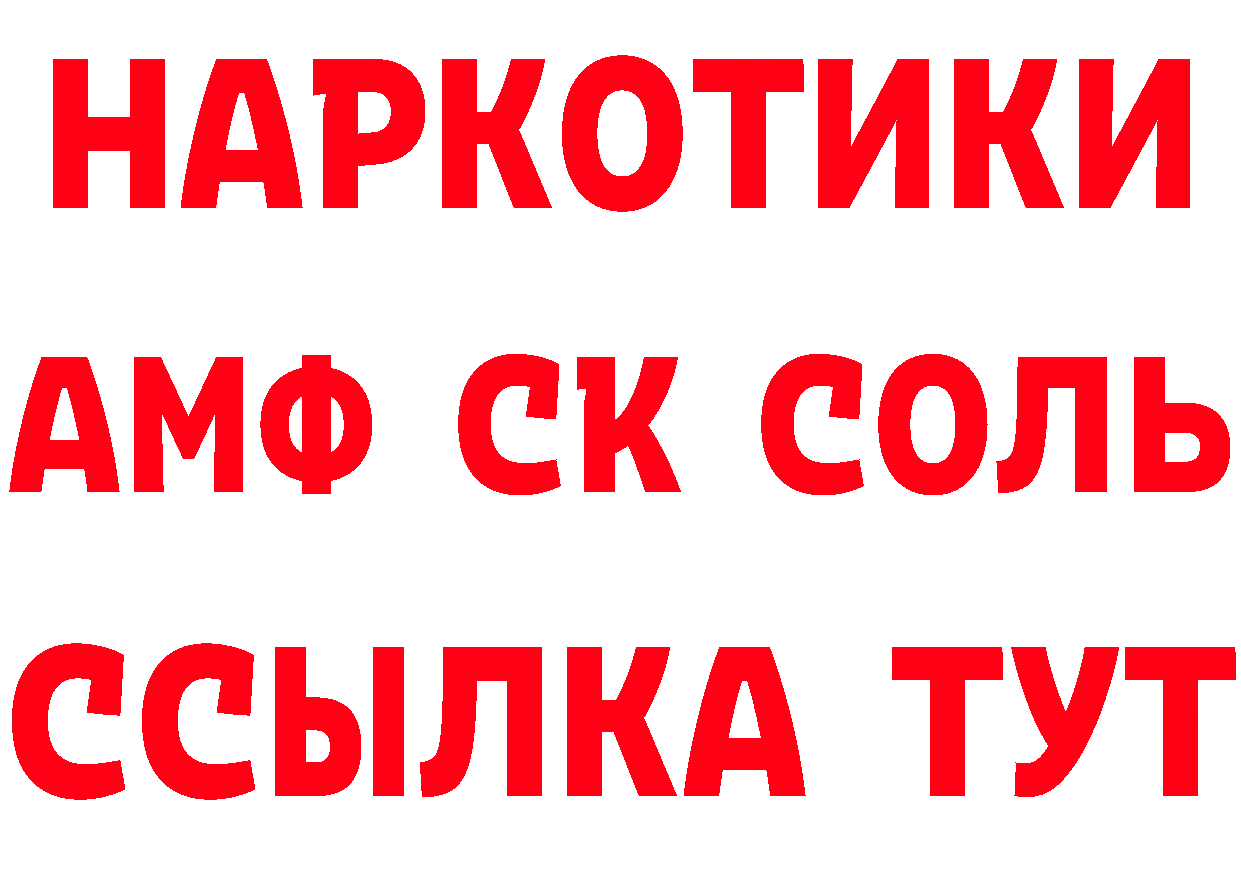 НАРКОТИКИ
АМФ СК СОЛЬ
ССЫЛКА ТУТ